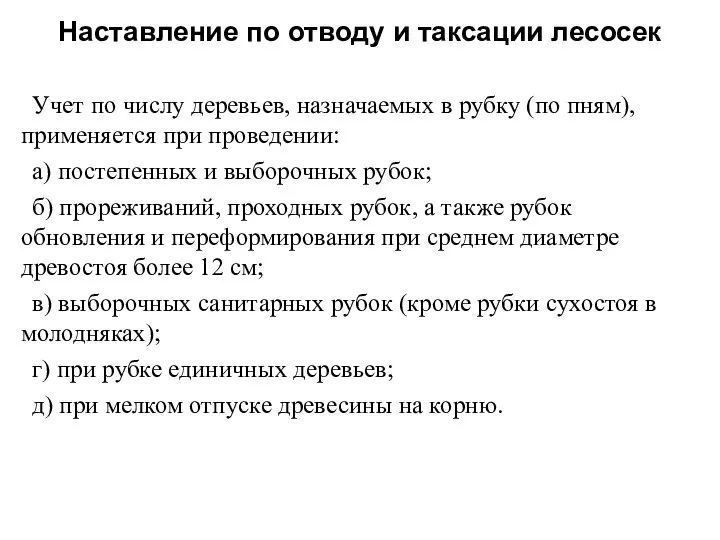 Наставление по отводу и таксации лесосек

Учет по числу деревьев, назначаемых в рубку (по пням), применяется при проведении:

а) постепенных и выборочных рубок;

б) прореживаний, проходных рубок, а также рубок обновления и переформирования при среднем диаметре древостоя более 12 см;

в) выборочных санитарных рубок (кроме рубки сухостоя в молодняках);

г) при рубке единичных деревьев;

д) при мелком отпуске древесины на корню.